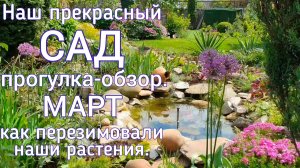 Наш прекрасный
САД
прогулка-обзор.
МАРТ
как перезимовали
наши растения.